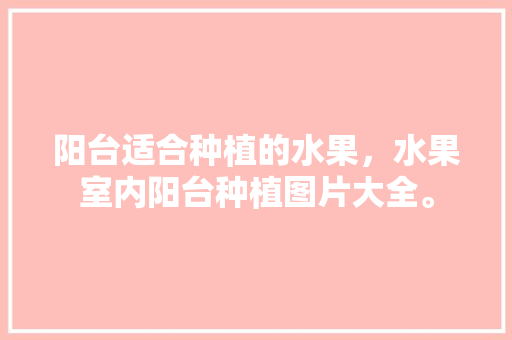 阳台适合种植的水果，水果室内阳台种植图片大全。